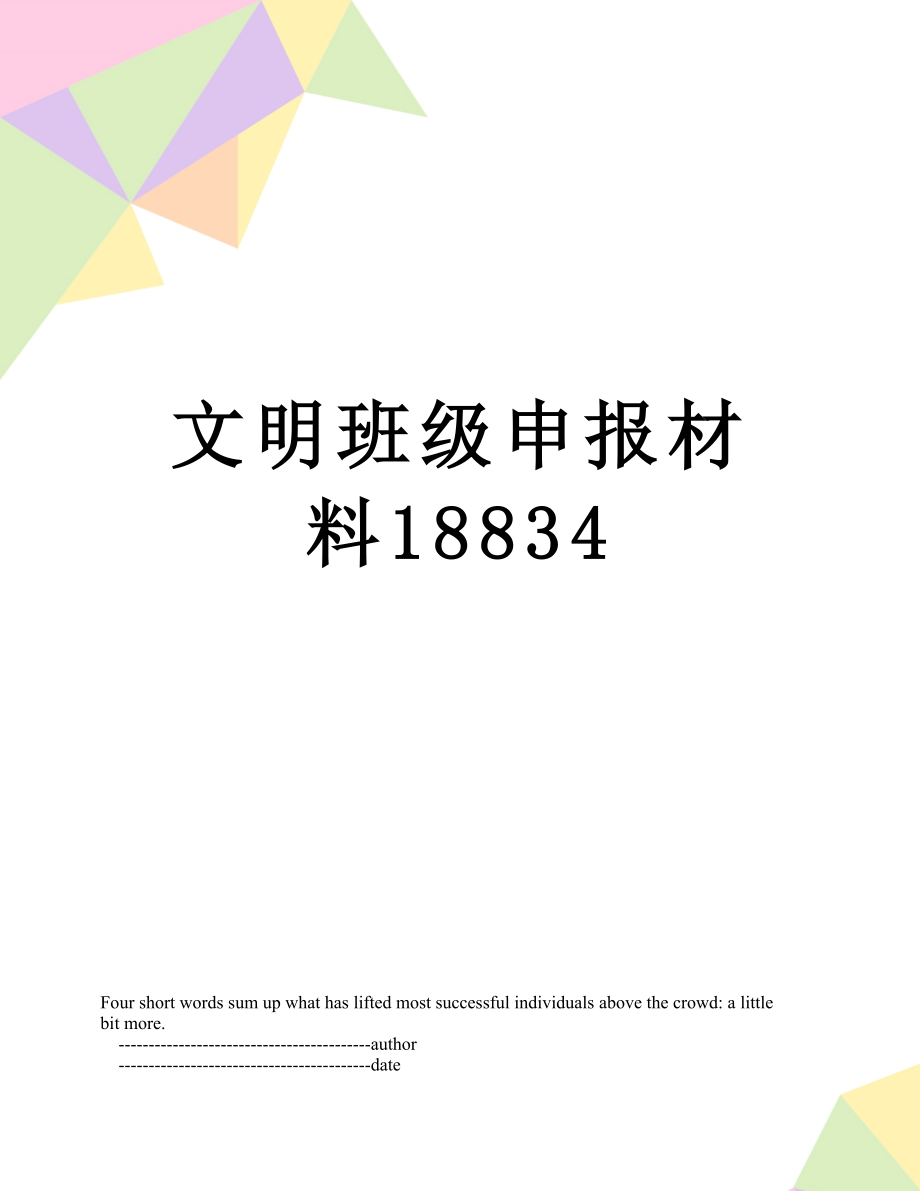 文明班级申报材料18834

Four short words sum up what has lifted most successful individuals above the crowd: a little bit more.

------------------------------------------author

------------------------------------------date